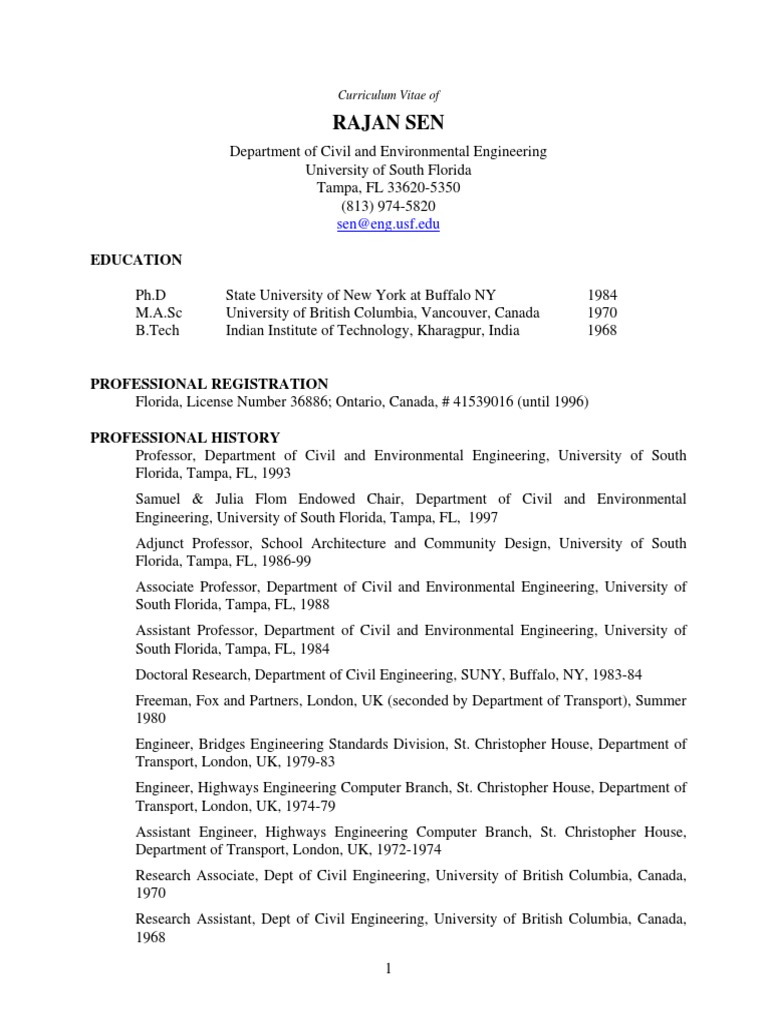 Curriculum Vitae of

RAJAN SEN

Department of Civil and Environmental Engineering
University of South Florida
Tampa, FL 33620-5350
(813) 974-5820
sen@eng.usf.edu

EDUCATION

| Ph.D | State University of New York at Buffalo NY | 1984 |
|---|---|---|
| M.A.Sc | University of British Columbia, Vancouver, Canada | 1970 |
| B.Tech | Indian Institute of Technology, Kharagpur, India | 1968 |

PROFESSIONAL REGISTRATION
Florida, License Number 36886; Ontario, Canada, # 41539016 (until 1996)

PROFESSIONAL HISTORY
Professor, Department of Civil and Environmental Engineering, University of South Florida, Tampa, FL, 1993

Samuel & Julia Flom Endowed Chair, Department of Civil and Environmental Engineering, University of South Florida, Tampa, FL, 1997

Adjunct Professor, School Architecture and Community Design, University of South Florida, Tampa, FL, 1986-99

Associate Professor, Department of Civil and Environmental Engineering, University of South Florida, Tampa, FL, 1988

Assistant Professor, Department of Civil and Environmental Engineering, University of South Florida, Tampa, FL, 1984

Doctoral Research, Department of Civil Engineering, SUNY, Buffalo, NY, 1983-84

Freeman, Fox and Partners, London, UK (seconded by Department of Transport), Summer 1980

Engineer, Bridges Engineering Standards Division, St. Christopher House, Department of Transport, London, UK, 1979-83

Engineer, Highways Engineering Computer Branch, St. Christopher House, Department of Transport, London, UK, 1974-79

Assistant Engineer, Highways Engineering Computer Branch, St. Christopher House, Department of Transport, London, UK, 1972-1974

Research Associate, Dept of Civil Engineering, University of British Columbia, Canada, 1970

Research Assistant, Dept of Civil Engineering, University of British Columbia, Canada, 1968

1